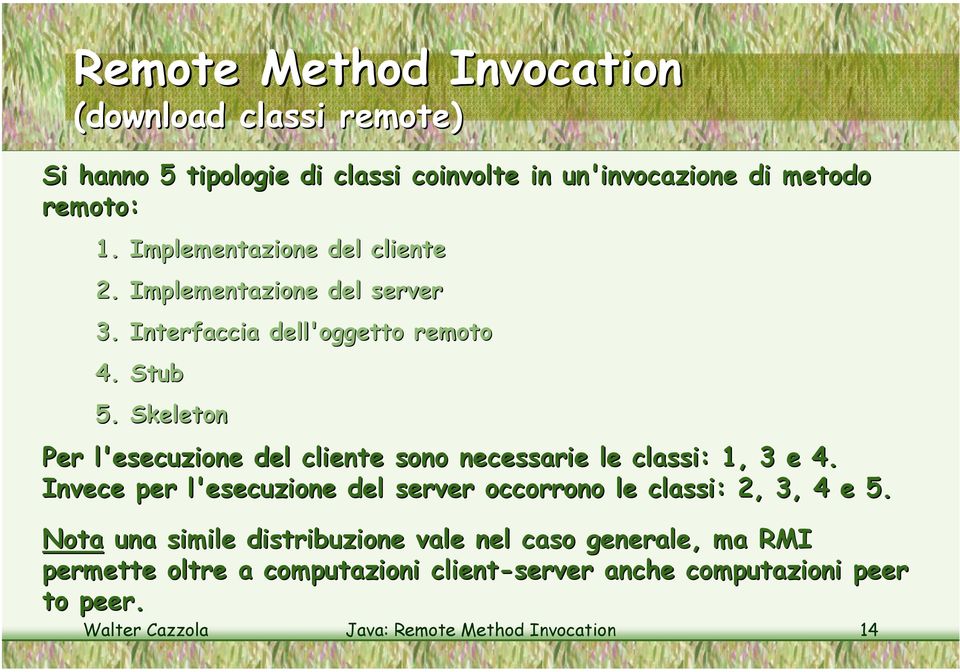 Remote Method Invocation
(download classi remote)

Si hanno 5 tipologie di classi coinvolte in un'invocazione di metodo remoto:

1. Implementazione del cliente
2. Implementazione del server
3. Interfaccia dell'oggetto remoto
4. Stub
5. Skeleton

Per l'esecuzione del cliente sono necessarie le classi: 1, 3 e 4. Invece per l'esecuzione del server occorrono le classi: 2, 3, 4 e 5.

Nota una simile distribuzione vale nel caso generale, ma RMI permette oltre a computazioni client-server anche computazioni peer to peer.

Walter Cazzola Java: Remote Method Invocation 14